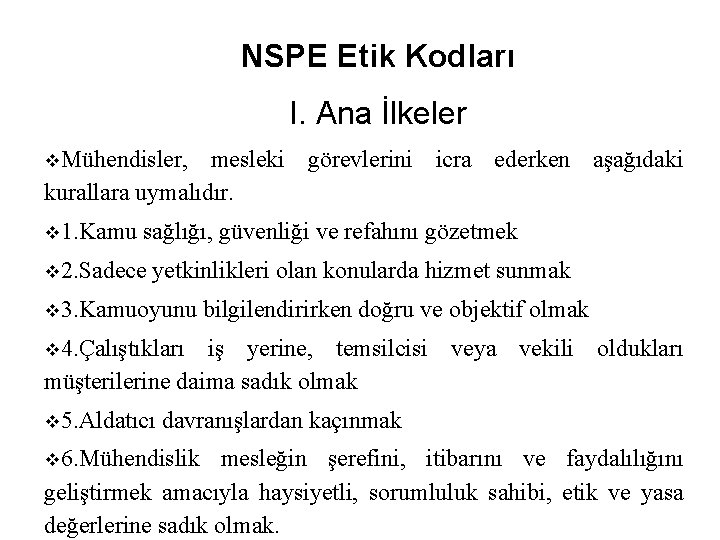 NSPE Etik Kodları

I. Ana İlkeler

❖Mühendisler, mesleki görevlerini icra ederken aşağıdaki kurallara uymalıdır.

❖1.Kamu sağlığı, güvenliği ve refahını gözetmek

❖2.Sadece yetkinlikleri olan konularda hizmet sunmak

❖3.Kamuoyunu bilgilendirirken doğru ve objektif olmak

❖4.Çalıştıkları iş yerine, temsilcisi veya vekili oldukları müşterilerine daima sadık olmak

❖5.Aldatıcı davranışlardan kaçınmak

❖6.Mühendislik mesleğin şerefini, itibarını ve faydalılığını geliştirmek amacıyla haysiyetli, sorumluluk sahibi, etik ve yasa değerlerine sadık olmak.